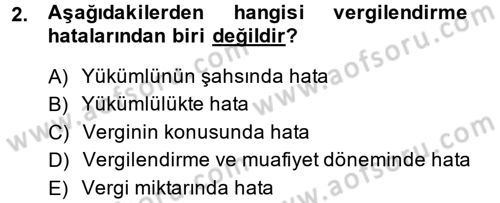 2. Aşağıdakilerden hangisi vergilendirme hatalarından biri değildir?

A) Yükümlünün şahsında hata
B) Yükümlülükte hata
C) Verginin konusunda hata
D) Vergilendirme ve muafiyet döneminde hata
E) Vergi miktarında hata

www.aofsoru.com